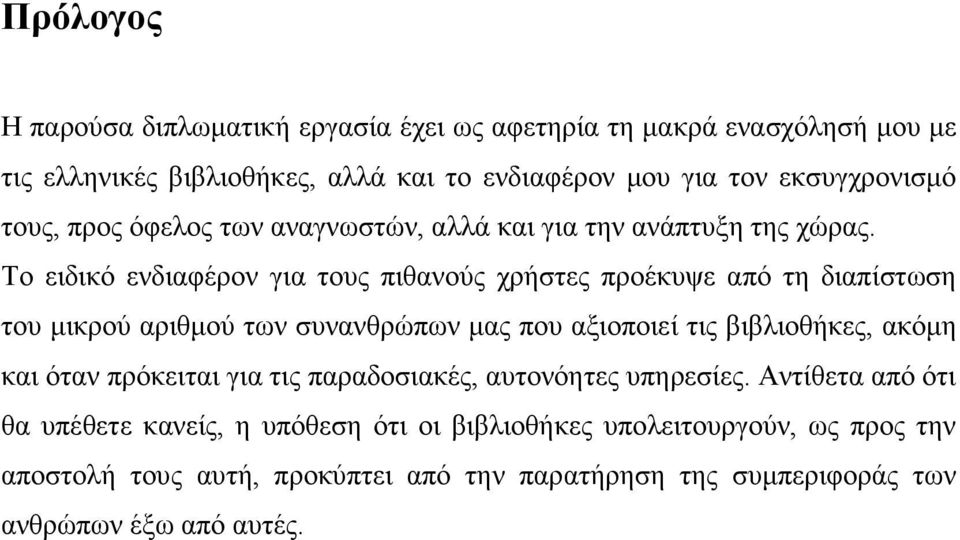 Πρόλογος

Η παρούσα διπλωματική εργασία έχει ως αφετηρία τη μακρά ενασχόλησή μου με τις ελληνικές βιβλιοθήκες, αλλά και το ενδιαφέρον μου για τον εκσυγχρονισμό τους, προς όφελος των αναγνωστών, αλλά και για την ανάπτυξη της χώρας. Το ειδικό ενδιαφέρον για τους πιθανούς χρήστες προέκυψε από τη διαπίστωση του μικρού αριθμού των συνανθρώπων μας που αξιοποιεί τις βιβλιοθήκες, ακόμη και όταν πρόκειται για τις παραδοσιακές, αυτονόητες υπηρεσίες. Αντίθετα από ότι θα υπέθετε κανείς, η υπόθεση ότι οι βιβλιοθήκες υπολειτουργούν, ως προς την αποστολή τους αυτή, προκύπτει από την παρατήρηση της συμπεριφοράς των ανθρώπων έξω από αυτές.